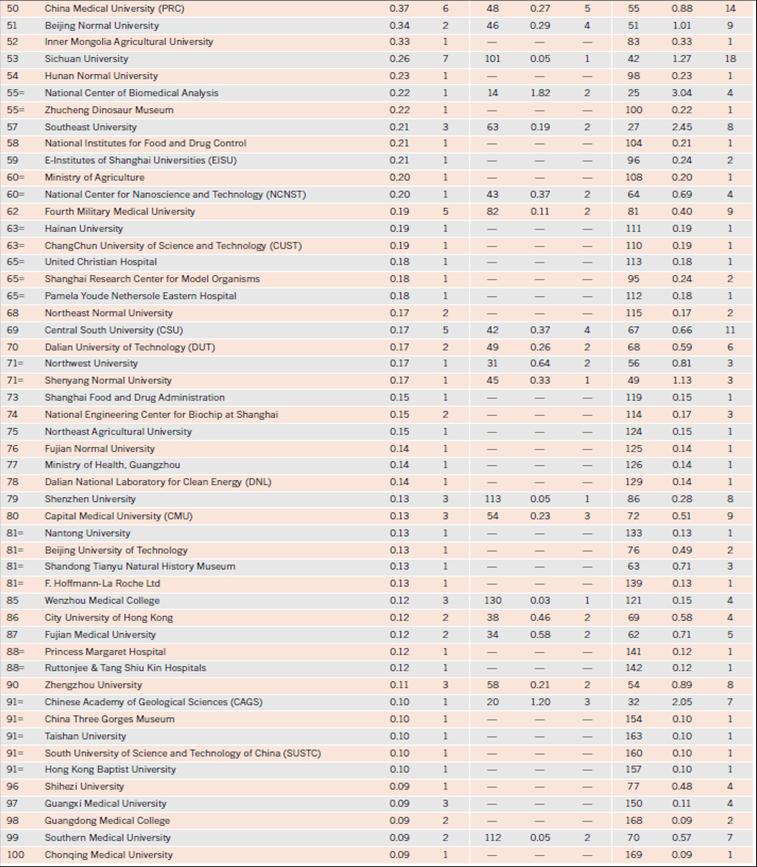 | 50 | China Medical University (PRC) | 0.37 | 6 | 48 | 0.27 | 5 | 55 | 0.88 | 14 |
|---|---|---|---|---|---|---|---|---|---|
| 51 | Beijing Normal University | 0.34 | 2 | 46 | 0.29 | 4 | 51 | 1.01 | 9 |
| 52 | Inner Mongolia Agricultural University | 0.33 | 1 | — | — | — | 83 | 0.33 | 1 |
| 53 | Sichuan University | 0.26 | 7 | 101 | 0.05 | 1 | 42 | 1.27 | 18 |
| 54 | Hunan Normal University | 0.23 | 1 | — | — | — | 98 | 0.23 | 1 |
| 55= | National Center of Biomedical Analysis | 0.22 | 1 | 14 | 1.82 | 2 | 25 | 3.04 | 4 |
| 55= | Zhucheng Dinosaur Museum | 0.22 | 1 | — | — | — | 100 | 0.22 | 1 |
| 57 | Southeast University | 0.21 | 3 | 63 | 0.19 | 2 | 27 | 2.45 | 8 |
| 58 | National Institutes for Food and Drug Control | 0.21 | 1 | — | — | — | 104 | 0.21 | 1 |
| 59 | E-Institutes of Shanghai Universities (EISU) | 0.21 | 1 | — | — | — | 96 | 0.24 | 2 |
| 60= | Ministry of Agriculture | 0.20 | 1 | — | — | — | 108 | 0.20 | 1 |
| 60= | National Center for Nanoscience and Technology (NCNST) | 0.20 | 1 | 43 | 0.37 | 2 | 64 | 0.69 | 4 |
| 62 | Fourth Military Medical University | 0.19 | 5 | 82 | 0.11 | 2 | 81 | 0.40 | 9 |
| 63= | Hainan University | 0.19 | 1 | — | — | — | 111 | 0.19 | 1 |
| 63= | ChangChun University of Science and Technology (CUST) | 0.19 | 1 | — | — | — | 110 | 0.19 | 1 |
| 65= | United Christian Hospital | 0.18 | 1 | — | — | — | 113 | 0.18 | 1 |
| 65= | Shanghai Research Center for Model Organisms | 0.18 | 1 | — | — | — | 95 | 0.24 | 2 |
| 65= | Pamela Youde Nethersole Eastern Hospital | 0.18 | 1 | — | — | — | 112 | 0.18 | 1 |
| 68 | Northeast Normal University | 0.17 | 2 | — | — | — | 115 | 0.17 | 2 |
| 69 | Central South University (CSU) | 0.17 | 5 | 42 | 0.37 | 4 | 67 | 0.66 | 11 |
| 70 | Dalian University of Technology (DUT) | 0.17 | 2 | 49 | 0.26 | 2 | 68 | 0.59 | 6 |
| 71= | Northwest University | 0.17 | 1 | 31 | 0.64 | 2 | 56 | 0.81 | 3 |
| 71= | Shenyang Normal University | 0.17 | 1 | 45 | 0.33 | 1 | 49 | 1.13 | 3 |
| 73 | Shanghai Food and Drug Administration | 0.15 | 1 | — | — | — | 119 | 0.15 | 1 |
| 74 | National Engineering Center for Biochip at Shanghai | 0.15 | 2 | — | — | — | 114 | 0.17 | 3 |
| 75 | Northeast Agricultural University | 0.15 | 1 | — | — | — | 124 | 0.15 | 1 |
| 76 | Fujian Normal University | 0.14 | 1 | — | — | — | 125 | 0.14 | 1 |
| 77 | Ministry of Health, Guangzhou | 0.14 | 1 | — | — | — | 126 | 0.14 | 1 |
| 78 | Dalian National Laboratory for Clean Energy (DNL) | 0.14 | 1 | — | — | — | 129 | 0.14 | 1 |
| 79 | Shenzhen University | 0.13 | 3 | 113 | 0.05 | 1 | 86 | 0.28 | 8 |
| 80 | Capital Medical University (CMU) | 0.13 | 3 | 54 | 0.23 | 3 | 72 | 0.51 | 9 |
| 81= | Nantong University | 0.13 | 1 | — | — | — | 133 | 0.13 | 1 |
| 81= | Beijing University of Technology | 0.13 | 1 | — | — | — | 76 | 0.49 | 2 |
| 81= | Shandong Tianyu Natural History Museum | 0.13 | 1 | — | — | — | 63 | 0.71 | 3 |
| 81= | F. Hoffmann-La Roche Ltd | 0.13 | 1 | — | — | — | 139 | 0.13 | 1 |
| 85 | Wenzhou Medical College | 0.12 | 3 | 130 | 0.03 | 1 | 121 | 0.15 | 4 |
| 86 | City University of Hong Kong | 0.12 | 2 | 38 | 0.46 | 2 | 69 | 0.58 | 4 |
| 87 | Fujian Medical University | 0.12 | 2 | 34 | 0.58 | 2 | 62 | 0.71 | 5 |
| 88= | Princess Margaret Hospital | 0.12 | 1 | — | — | — | 141 | 0.12 | 1 |
| 88= | Ruttonjee & Tang Shiu Kin Hospitals | 0.12 | 1 | — | — | — | 142 | 0.12 | 1 |
| 90 | Zhengzhou University | 0.11 | 3 | 58 | 0.21 | 2 | 54 | 0.89 | 8 |
| 91= | Chinese Academy of Geological Sciences (CAGS) | 0.10 | 1 | 20 | 1.20 | 3 | 32 | 2.05 | 7 |
| 91= | China Three Gorges Museum | 0.10 | 1 | — | — | — | 154 | 0.10 | 1 |
| 91= | Taishan University | 0.10 | 1 | — | — | — | 163 | 0.10 | 1 |
| 91= | South University of Science and Technology of China (SUSTC) | 0.10 | 1 | — | — | — | 160 | 0.10 | 1 |
| 91= | Hong Kong Baptist University | 0.10 | 1 | — | — | — | 157 | 0.10 | 1 |
| 96 | Shihezi University | 0.09 | 1 | — | — | — | 77 | 0.48 | 4 |
| 97 | Guangxi Medical University | 0.09 | 3 | — | — | — | 150 | 0.11 | 4 |
| 98 | Guangdong Medical College | 0.09 | 2 | — | — | — | 168 | 0.09 | 2 |
| 99 | Southern Medical University | 0.09 | 2 | 112 | 0.05 | 2 | 70 | 0.57 | 7 |
| 100 | Chonqing Medical University | 0.09 | 1 | — | — | — | 169 | 0.09 | 1 |